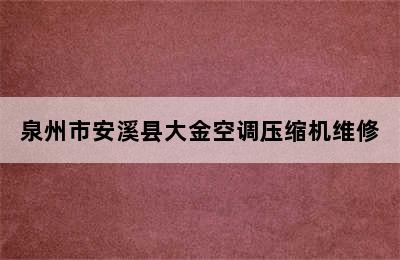 泉州市安溪县大金空调压缩机维修